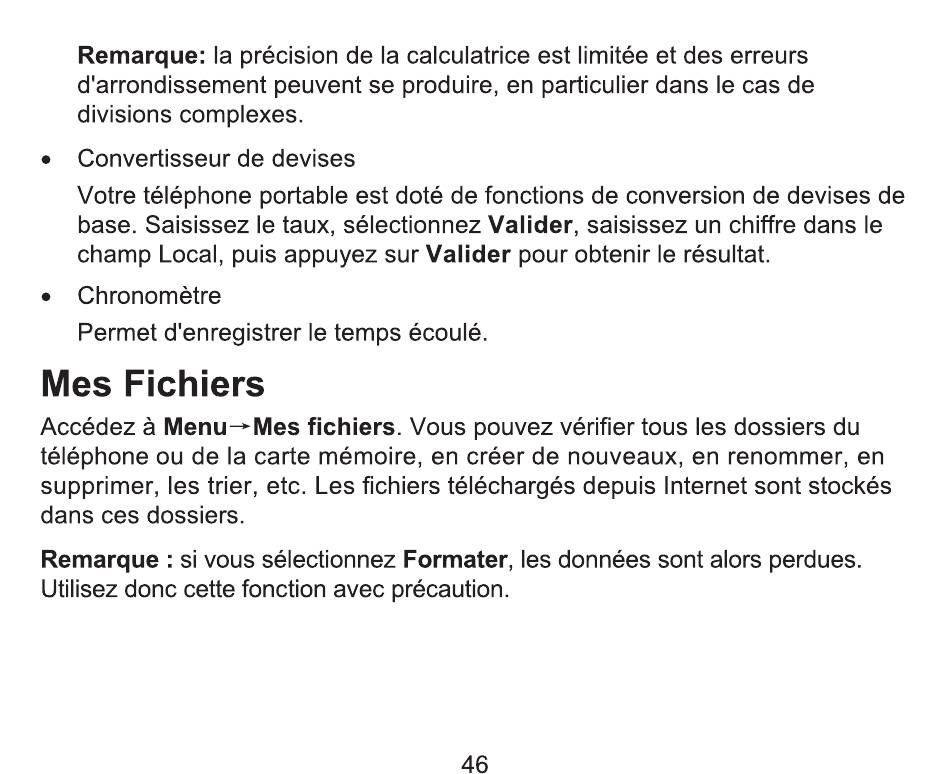 Remarque: la précision de la calculatrice est limitée et des erreurs d'arrondissement peuvent se produire, en particulier dans le cas de divisions complexes.

• Convertisseur de devises

Votre téléphone portable est doté de fonctions de conversion de devises de base. Saisissez le taux, sélectionnez Valider, saisissez un chiffre dans le champ Local, puis appuyez sur Valider pour obtenir le résultat.

• Chronomètre

Permet d'enregistrer le temps écoulé.

Mes Fichiers

Accédez à Menu→Mes fichiers. Vous pouvez vérifier tous les dossiers du téléphone ou de la carte mémoire, en créer de nouveaux, en renommer, en supprimer, les trier, etc. Les fichiers téléchargés depuis Internet sont stockés dans ces dossiers.

Remarque : si vous sélectionnez Formater, les données sont alors perdues. Utilisez donc cette fonction avec précaution.

46